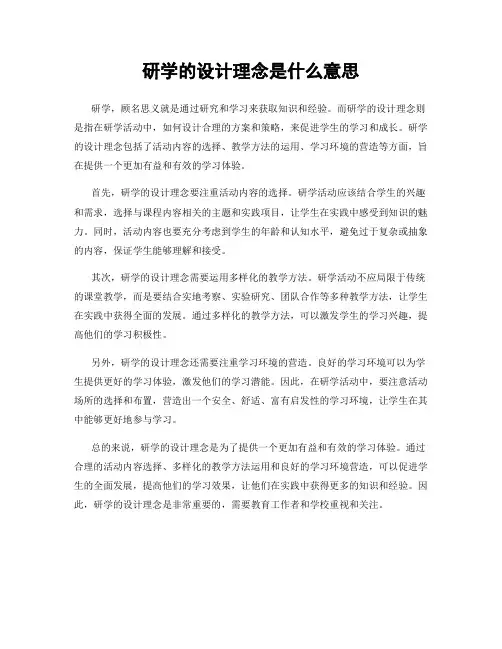 研学的设计理念是什么意思

研学，顾名思义就是通过研究和学习来获取知识和经验。而研学的设计理念则是指在研学活动中，如何设计合理的方案和策略，来促进学生的学习和成长。研学的设计理念包括了活动内容的选择、教学方法的运用、学习环境的营造等方面，旨在提供一个更加有益和有效的学习体验。

首先，研学的设计理念要注重活动内容的选择。研学活动应该结合学生的兴趣和需求，选择与课程内容相关的主题和实践项目，让学生在实践中感受到知识的魅力。同时，活动内容也要充分考虑到学生的年龄和认知水平，避免过于复杂或抽象的内容，保证学生能够理解和接受。

其次，研学的设计理念需要运用多样化的教学方法。研学活动不应局限于传统的课堂教学，而是要结合实地考察、实验研究、团队合作等多种教学方法，让学生在实践中获得全面的发展。通过多样化的教学方法，可以激发学生的学习兴趣，提高他们的学习积极性。

另外，研学的设计理念还需要注重学习环境的营造。良好的学习环境可以为学生提供更好的学习体验，激发他们的学习潜能。因此，在研学活动中，要注意活动场所的选择和布置，营造出一个安全、舒适、富有启发性的学习环境，让学生在其中能够更好地参与学习。

总的来说，研学的设计理念是为了提供一个更加有益和有效的学习体验。通过合理的活动内容选择、多样化的教学方法运用和良好的学习环境营造，可以促进学生的全面发展，提高他们的学习效果，让他们在实践中获得更多的知识和经验。因此，研学的设计理念是非常重要的，需要教育工作者和学校重视和关注。